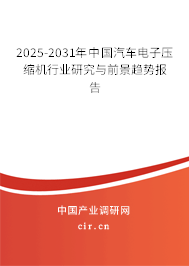 2025-2031年中国汽车电子压缩机行业研究与前景趋势报告

中国产业调研网
cir.cn